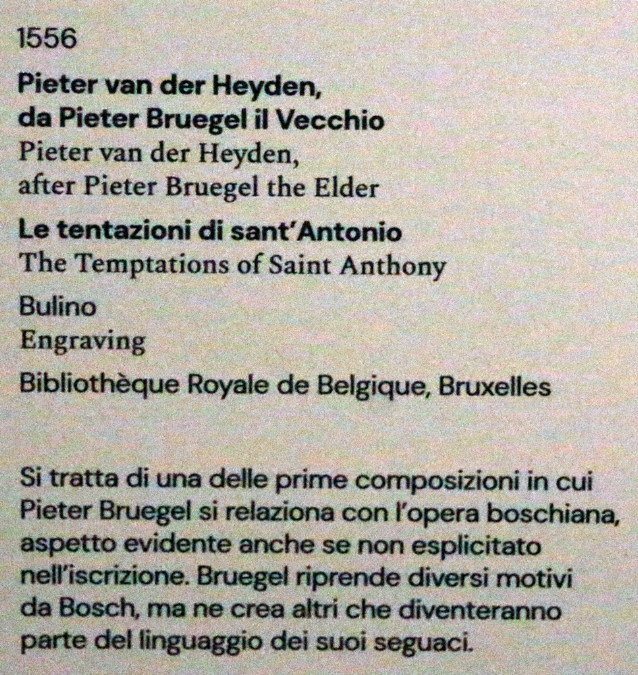 1556

Pieter van der Heyden,
da Pieter Bruegel il Vecchio
Pieter van der Heyden,
after Pieter Bruegel the Elder

Le tentazioni di sant'Antonio
The Temptations of Saint Anthony

Bulino
Engraving

Bibliothèque Royale de Belgique, Bruxelles

Si tratta di una delle prime composizioni in cui Pieter Bruegel si relaziona con l'opera boschiana, aspetto evidente anche se non esplicitato nell'iscrizione. Bruegel riprende diversi motivi da Bosch, ma ne crea altri che diventeranno parte del linguaggio dei suoi seguaci.